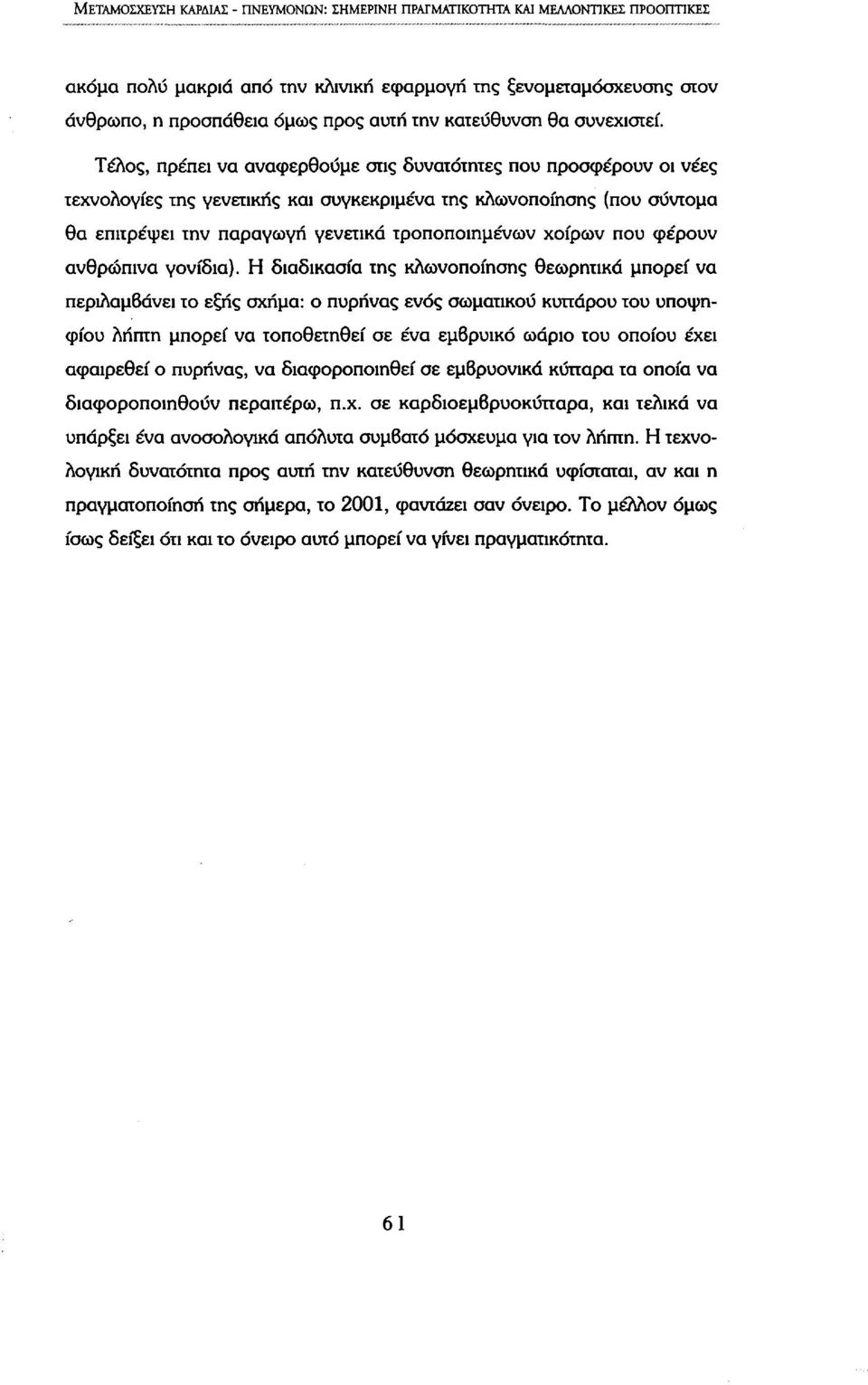 ΜΕΤΑΜΟΣΧΕΥΣΗ ΚΑΡΔΙΑΣ - ΠΝΕΥΜΟΝΩΝ: ΣΗΜΕΡΙΝΗ ΠΡΑΓΜΑΤΙΚΟΤΗΤΑ ΚΑΙ ΜΕΛΛΟΝΤΙΚΕΣ ΠΡΟΟΠΤΙΚΕΣ

ακόμα πολύ μακριά από την κλινική εφαρμογή της ξενομεταμόσχευσης στον άνθρωπο, η προσπάθεια όμως προς αυτή την κατεύθυνση θα συνεχιστεί.

Τέλος, πρέπει να αναφερθούμε στις δυνατότητες που προσφέρουν οι νέες τεχνολογίες της γενετικής και συγκεκριμένα της κλωνοποίησης (που σύντομα θα επιτρέψει την παραγωγή γενετικά τροποποιημένων χοίρων που φέρουν ανθρώπινα γονίδια). Η διαδικασία της κλωνοποίησης θεωρητικά μπορεί να περιλαμβάνει το εξής σχήμα: ο πυρήνας ενός σωματικού κυττάρου του υποψηφίου λήπτη μπορεί να τοποθετηθεί σε ένα εμβρυικό ωάριο του οποίου έχει αφαιρεθεί ο πυρήνας, να διαφοροποιηθεί σε εμβρυονικά κύτταρα τα οποία να διαφοροποιηθούν περαιτέρω, π.χ. σε καρδιοεμβρυοκύτταρα, και τελικά να υπάρξει ένα ανοσολογικά απόλυτα συμβατό μόσχευμα για τον λήπτη. Η τεχνολογική δυνατότητα προς αυτή την κατεύθυνση θεωρητικά υφίσταται, αν και η πραγματοποίησή της σήμερα, το 2001, φαντάζει σαν όνειρο. Το μέλλον όμως ίσως δείξει ότι και το όνειρο αυτό μπορεί να γίνει πραγματικότητα.

61